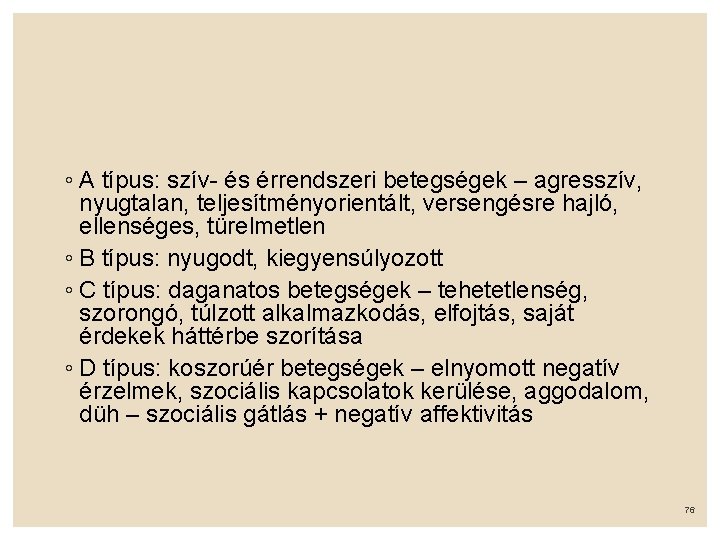 ◦ A típus: szív- és érrendszeri betegségek – agresszív, nyugtalan, teljesítményorientált, versengésre hajló, ellenséges, türelmetlen

◦ B típus: nyugodt, kiegyensúlyozott

◦ C típus: daganatos betegségek – tehetetlenség, szorongó, túlzott alkalmazkodás, elfojtás, saját érdekek háttérbe szorítása

◦ D típus: koszorúér betegségek – elnyomott negatív érzelmek, szociális kapcsolatok kerülése, aggodalom, düh – szociális gátlás + negatív affektivitás

76